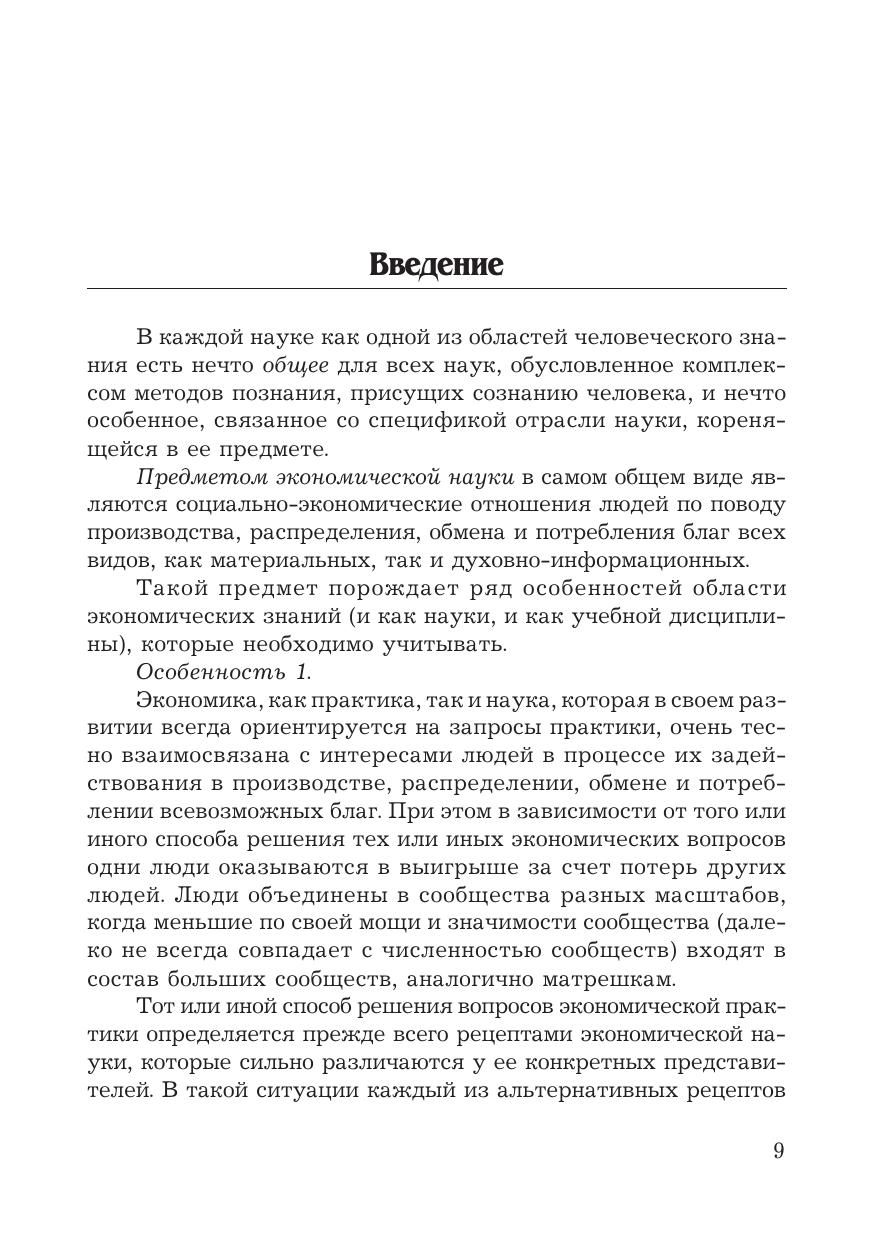 Введение

В каждой науке как одной из областей человеческого знания есть нечто общее для всех наук, обусловленное комплексом методов познания, присущих сознанию человека, и нечто особенное, связанное со спецификой отрасли науки, коренящейся в ее предмете.

Предметом экономической науки в самом общем виде являются социально-экономические отношения людей по поводу производства, распределения, обмена и потребления благ всех видов, как материальных, так и духовно-информационных.

Такой предмет порождает ряд особенностей области экономических знаний (и как науки, и как учебной дисциплины), которые необходимо учитывать.

Особенность 1.

Экономика, как практика, так и наука, которая в своем развитии всегда ориентируется на запросы практики, очень тесно взаимосвязана с интересами людей в процессе их задействования в производстве, распределении, обмене и потреблении всевозможных благ. При этом в зависимости от того или иного способа решения тех или иных экономических вопросов одни люди оказываются в выигрыше за счет потерь других людей. Люди объединены в сообщества разных масштабов, когда меньшие по своей мощи и значимости сообщества (далеко не всегда совпадает с численностью сообществ) входят в состав больших сообществ, аналогично матрешкам.

Тот или иной способ решения вопросов экономической практики определяется прежде всего рецептами экономической науки, которые сильно различаются у ее конкретных представителей. В такой ситуации каждый из альтернативных рецептов

9